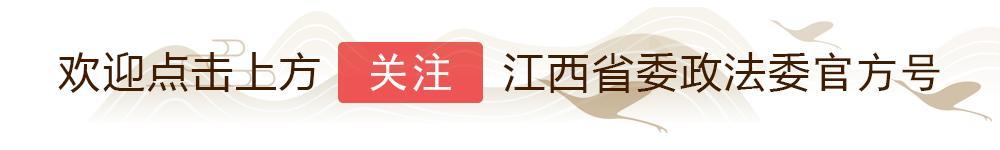 欢迎点击上方 关注 江西省委政法委官方号